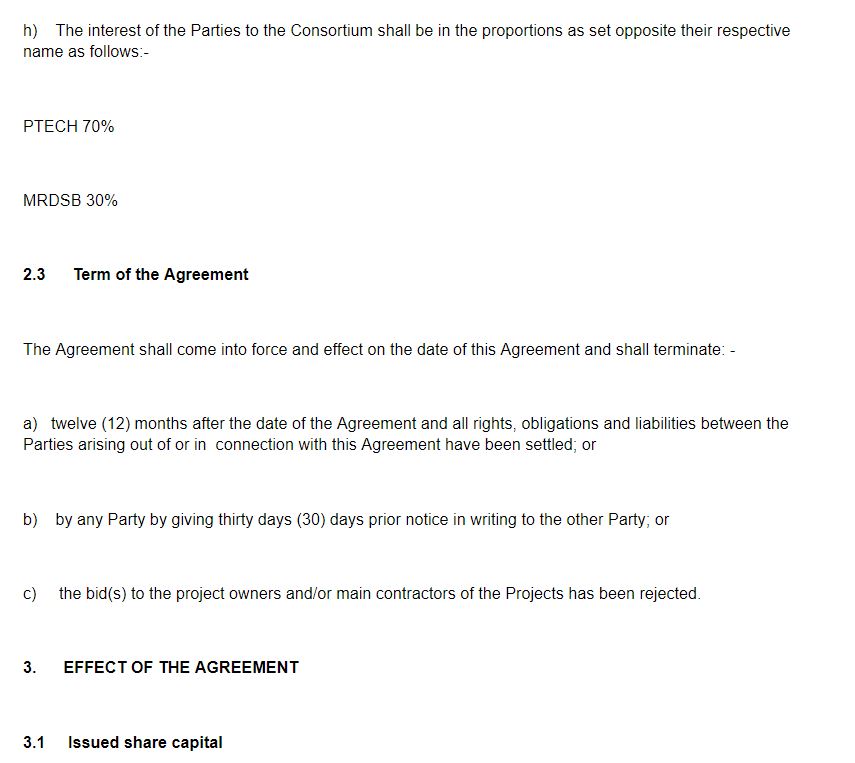 h) The interest of the Parties to the Consortium shall be in the proportions as set opposite their respective name as follows:-

PTECH 70%

MRDSB 30%

2.3 Term of the Agreement

The Agreement shall come into force and effect on the date of this Agreement and shall terminate: -

a) twelve (12) months after the date of the Agreement and all rights, obligations and liabilities between the Parties arising out of or in connection with this Agreement have been settled; or

b) by any Party by giving thirty days (30) days prior notice in writing to the other Party; or

c) the bid(s) to the project owners and/or main contractors of the Projects has been rejected.

3. EFFECT OF THE AGREEMENT

3.1 Issued share capital